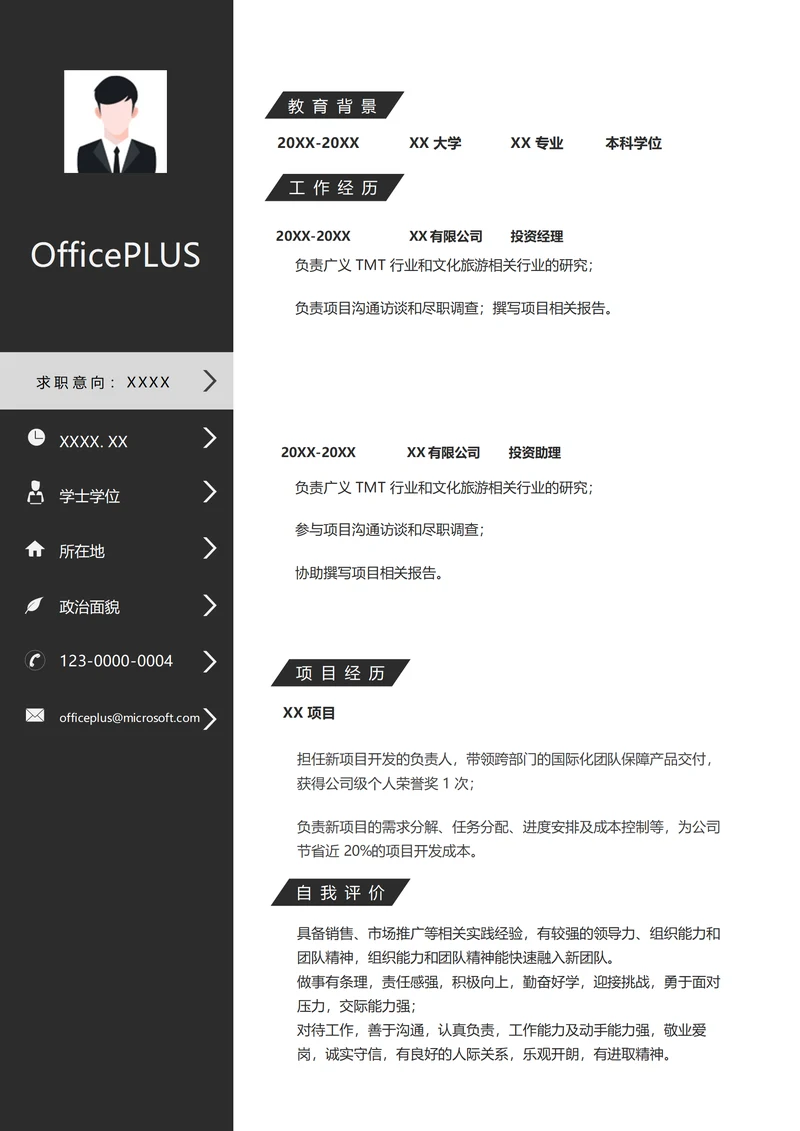 OfficePLUS

求职意向：XXXX

XXXX. XX

学士学位

所在地

政治面貌

123-0000-0004

officeplus@microsoft.com

教育背景

20XX-20XX XX 大学 XX 专业 本科学位

工作经历

20XX-20XX XX 有限公司 投资经理

负责广义 TMT 行业和文化旅游相关行业的研究；

负责项目沟通访谈和尽职调查；撰写项目相关报告。

20XX-20XX XX 有限公司 投资助理

负责广义 TMT 行业和文化旅游相关行业的研究；

参与项目沟通访谈和尽职调查；

协助撰写项目相关报告。

项目经历

XX 项目

担任新项目开发的负责人，带领跨部门的国际化团队保障产品交付，获得公司级个人荣誉奖 1 次；

负责新项目的需求分解、任务分配、进度安排及成本控制等，为公司节省近 20%的项目开发成本。

自我评价

具备销售、市场推广等相关实践经验，有较强的领导力、组织能力和团队精神，组织能力和团队精神能快速融入新团队。
做事有条理，责任感强，积极向上，勤奋好学，迎接挑战，勇于面对压力，交际能力强；
对待工作，善于沟通，认真负责，工作能力及动手能力强，敬业爱岗，诚实守信，有良好的人际关系，乐观开朗，有进取精神。